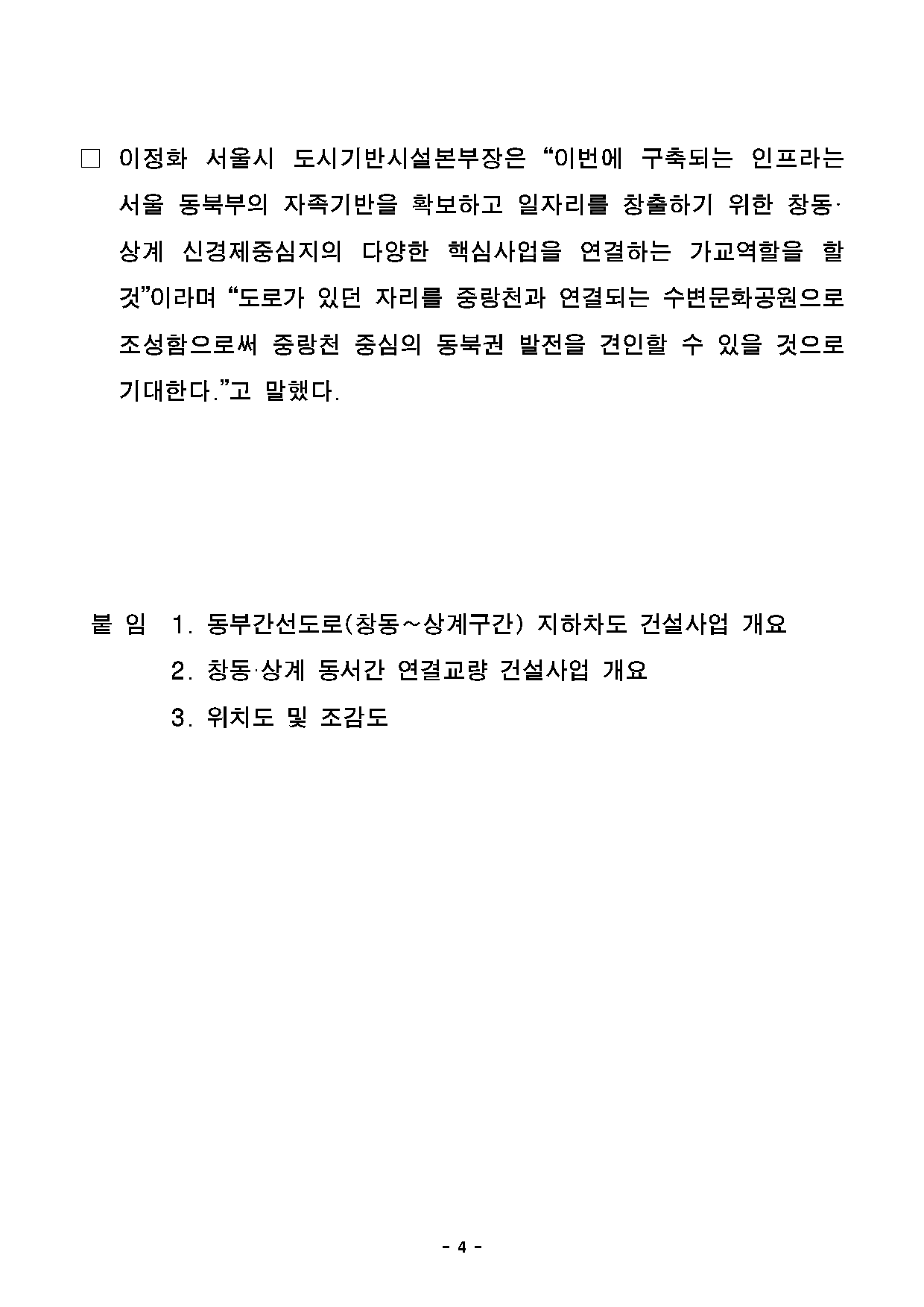 □ 이정화 서울시 도시기반시설본부장은 “이번에 구축되는 인프라는 서울 동북부의 자족기반을 확보하고 일자리를 창출하기 위한 창동·상계 신경제중심지의 다양한 핵심사업을 연결하는 가교역할을 할 것”이라며 “도로가 있던 자리를 중랑천과 연결되는 수변문화공원으로 조성함으로써 중랑천 중심의 동북권 발전을 견인할 수 있을 것으로 기대한다.”고 말했다.

붙 임 1. 동부간선도로(창동~상계구간) 지하차도 건설사업 개요
2. 창동·상계 동서간 연결교량 건설사업 개요
3. 위치도 및 조감도

- 4 -